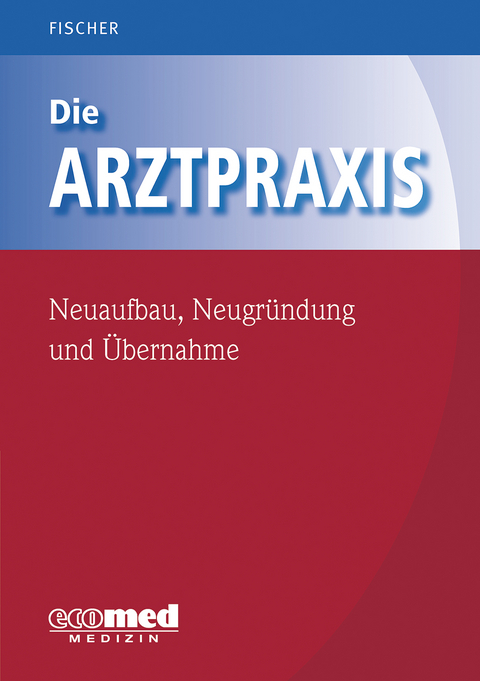 FISCHER

Die
ARZTPRAXIS

Neuaufbau, Neugründung
und Übernahme

ecomed
MEDIZIN